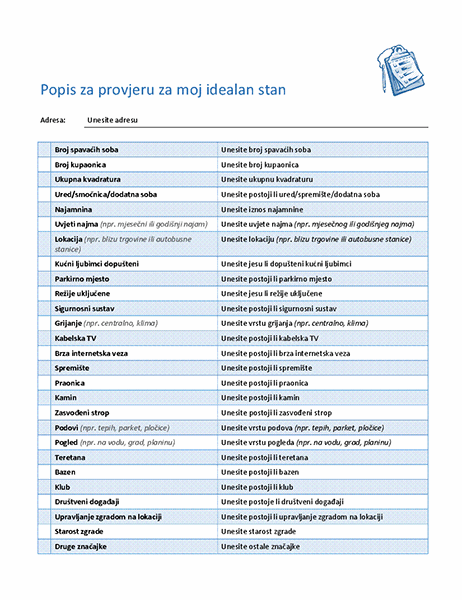 Popis za provjeru za moj idealan stan

Adresa: Unesite adresu

| | | |
|---|---|---|
| | Broj spavaćih soba | Unesite broj spavaćih soba |
| | Broj kupaonica | Unesite broj kupaonica |
| | Ukupna kvadratura | Unesite ukupnu kvadraturu |
| | Ured/smočnica/dodatna soba | Unesite postoji li ured/spremište/dodatna soba |
| | Najamnina | Unesite iznos najamnine |
| | Uvjeti najma (npr. mjesečni ili godišnji najam) | Unesite uvjete najma (npr. mjesečnog ili godišnjeg najma) |
| | Lokacija (npr. blizu trgovine ili autobusne stanice) | Unesite lokaciju (npr. blizu trgovine ili autobusne stanice) |
| | Kućni ljubimci dopušteni | Unesite jesu li dopušteni kućni ljubimci |
| | Parkirno mjesto | Unesite postoji li parkirno mjesto |
| | Režije uključene | Unesite jesu li režije uključene |
| | Sigurnosni sustav | Unesite postoji li sigurnosni sustav |
| | Grijanje (npr. centralno, klima) | Unesite vrstu grijanja (npr. centralno, klima) |
| | Kabelska TV | Unesite postoji li kabelska TV |
| | Brza internetska veza | Unesite postoji li brza internetska veza |
| | Spremište | Unesite postoji li spremište |
| | Praonica | Unesite postoji li praonica |
| | Kamin | Unesite postoji li kamin |
| | Zasvođeni strop | Unesite postoji li zasvođeni strop |
| | Podovi (npr. tepih, parket, pločice) | Unesite vrstu podova (npr. tepih, parket, pločice) |
| | Pogled (npr. na vodu, grad, planinu) | Unesite vrstu pogleda (npr. na vodu, grad, planinu) |
| | Teretana | Unesite postoji li teretana |
| | Bazen | Unesite postoji li bazen |
| | Klub | Unesite postoji li klub |
| | Društveni događaji | Unesite postoje li društveni događaji |
| | Upravljanje zgradom na lokaciji | Unesite postoji li upravljanje zgradom na lokaciji |
| | Starost zgrade | Unesite starost zgrade |
| | Druge značajke | Unesite ostale značajke |